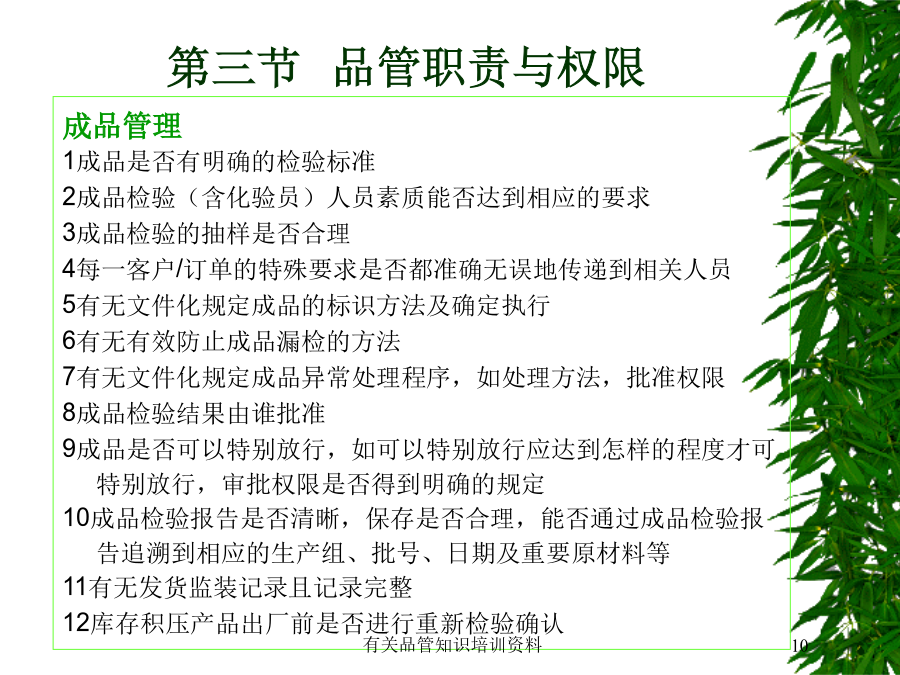 第三节　品管职责与权限

成品管理

1成品是否有明确的检验标准

2成品检验（含化验员）人员素质能否达到相应的要求

3成品检验的抽样是否合理

4每一客户/订单的特殊要求是否都准确无误地传递到相关人员

5有无文件化规定成品的标识方法及确定执行

6有无有效防止成品漏检的方法

7有无文件化规定成品异常处理程序，如处理方法，批准权限

8成品检验结果由谁批准

9成品是否可以特别放行，如可以特别放行应达到怎样的程度才可特别放行，审批权限是否得到明确的规定

10成品检验报告是否清晰，保存是否合理，能否通过成品检验报告追溯到相应的生产组、批号、日期及重要原材料等

11有无发货监装记录且记录完整

12库存积压产品出厂前是否进行重新检验确认

有关品管知识培训资料

10